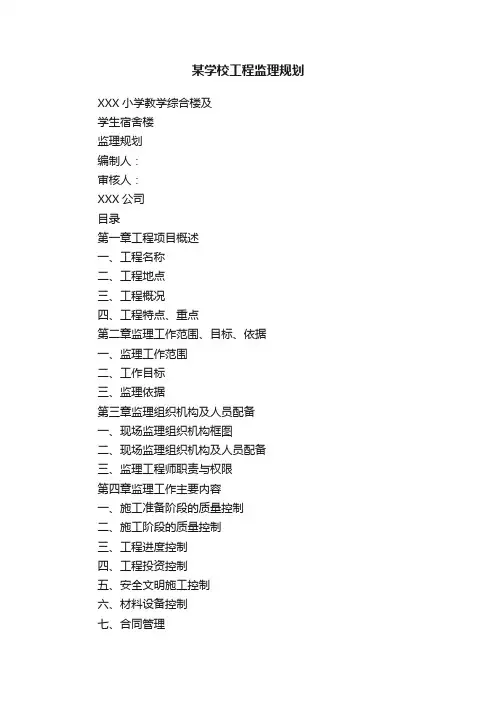 某学校工程监理规划

XXX 小学教学综合楼及

学生宿舍楼

监理规划

编制人：

审核人：

XXX 公司

目录

第一章工程项目概述

一、工程名称

二、工程地点

三、工程概况

四、工程特点、重点

第二章监理工作范围、目标、依据

一、监理工作范围

二、工作目标

三、监理依据

第三章监理组织机构及人员配备

一、现场监理组织机构框图

二、现场监理组织机构及人员配备

三、监理工程师职责与权限

第四章监理工作主要内容

一、施工准备阶段的质量控制

二、施工阶段的质量控制

三、工程进度控制

四、工程投资控制

五、安全文明施工控制

六、材料设备控制

七、合同管理